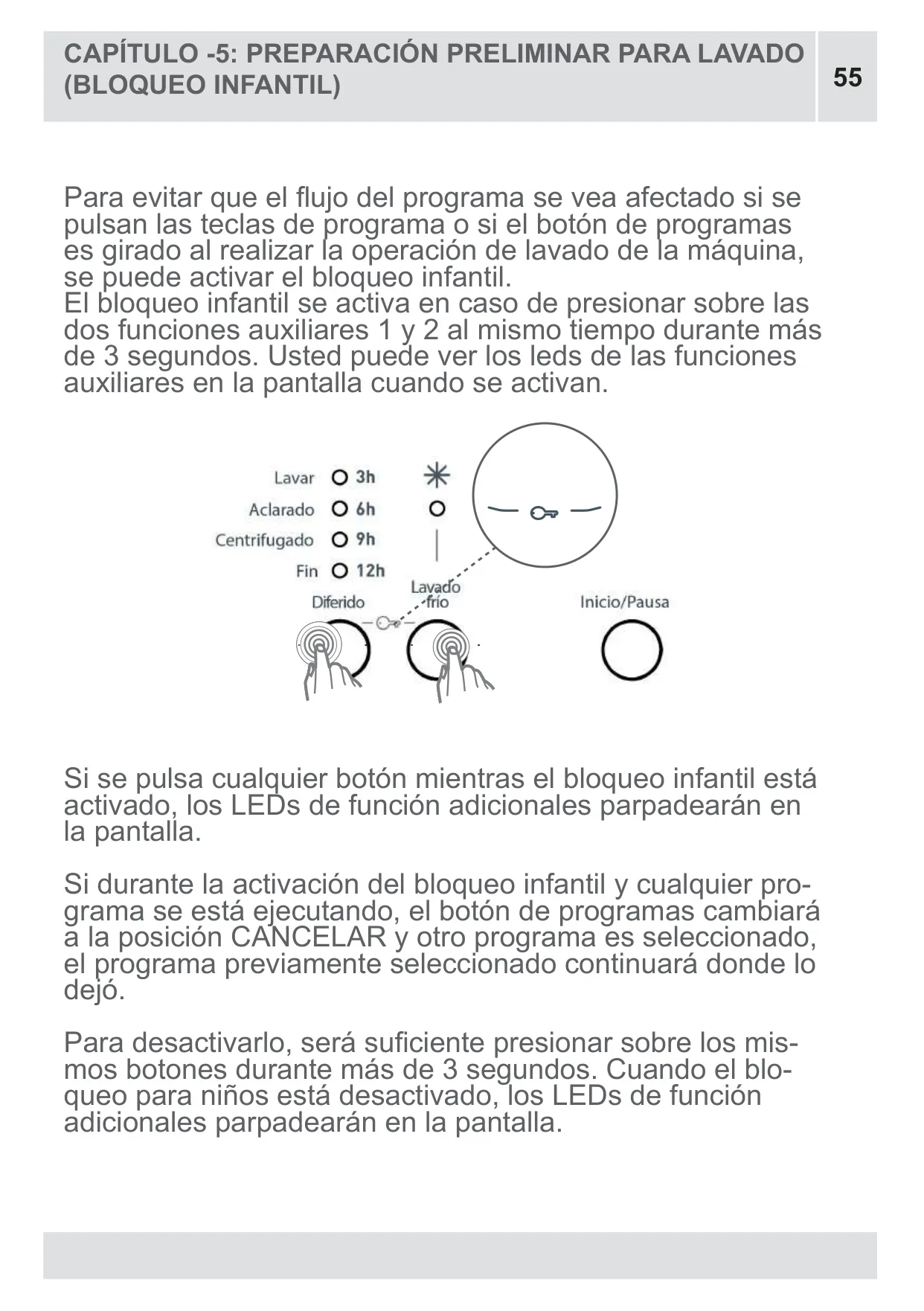 CAPÍTULO -5: PREPARACIÓN PRELIMINAR PARA LAVADO (BLOQUEO INFANTIL)

55

Para evitar que el flujo del programa se vea afectado si se pulsan las teclas de programa o si el botón de programas es girado al realizar la operación de lavado de la máquina, se puede activar el bloqueo infantil.
El bloqueo infantil se activa en caso de presionar sobre las dos funciones auxiliares 1 y 2 al mismo tiempo durante más de 3 segundos. Usted puede ver los leds de las funciones auxiliares en la pantalla cuando se activan.

Lavar 3h
Aclarado 6h
Centrifugado 9h
Fin 12h
Diferido
Lavado frío
Inicio/Pausa

Si se pulsa cualquier botón mientras el bloqueo infantil está activado, los LEDs de función adicionales parpadearán en la pantalla.

Si durante la activación del bloqueo infantil y cualquier programa se está ejecutando, el botón de programas cambiará a la posición CANCELAR y otro programa es seleccionado, el programa previamente seleccionado continuará donde lo dejó.

Para desactivarlo, será suficiente presionar sobre los mismos botones durante más de 3 segundos. Cuando el bloqueo para niños está desactivado, los LEDs de función adicionales parpadearán en la pantalla.